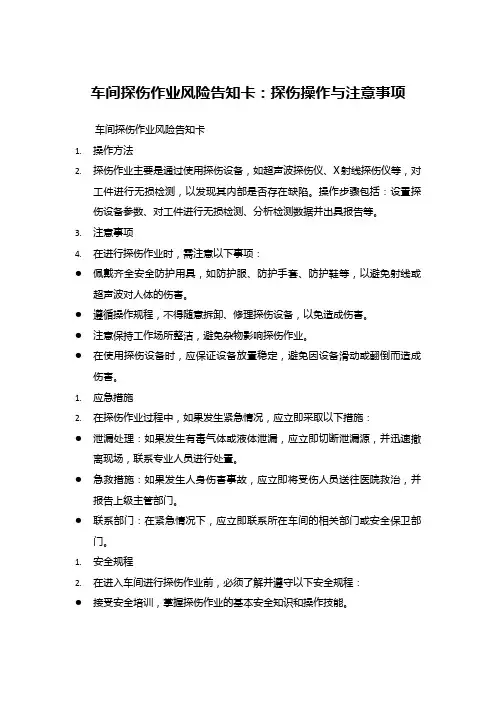 车间探伤作业风险告知卡：探伤操作与注意事项

车间探伤作业风险告知卡

1. 操作方法

2. 探伤作业主要是通过使用探伤设备，如超声波探伤仪、X射线探伤仪等，对工件进行无损检测，以发现其内部是否存在缺陷。操作步骤包括：设置探伤设备参数、对工件进行无损检测、分析检测数据并出具报告等。

3. 注意事项

4. 在进行探伤作业时，需注意以下事项：

● 佩戴齐全安全防护用具，如防护服、防护手套、防护鞋等，以避免射线或超声波对人体的伤害。

● 遵循操作规程，不得随意拆卸、修理探伤设备，以免造成伤害。

● 注意保持工作场所整洁，避免杂物影响探伤作业。

● 在使用探伤设备时，应保证设备放置稳定，避免因设备滑动或翻倒而造成伤害。

1. 应急措施

2. 在探伤作业过程中，如果发生紧急情况，应立即采取以下措施：

● 泄漏处理：如果发生有毒气体或液体泄漏，应立即切断泄漏源，并迅速撤离现场，联系专业人员进行处置。

● 急救措施：如果发生人身伤害事故，应立即将受伤人员送往医院救治，并报告上级主管部门。

● 联系部门：在紧急情况下，应立即联系所在车间的相关部门或安全保卫部门。

1. 安全规程

2. 在进入车间进行探伤作业前，必须了解并遵守以下安全规程：

● 接受安全培训，掌握探伤作业的基本安全知识和操作技能。